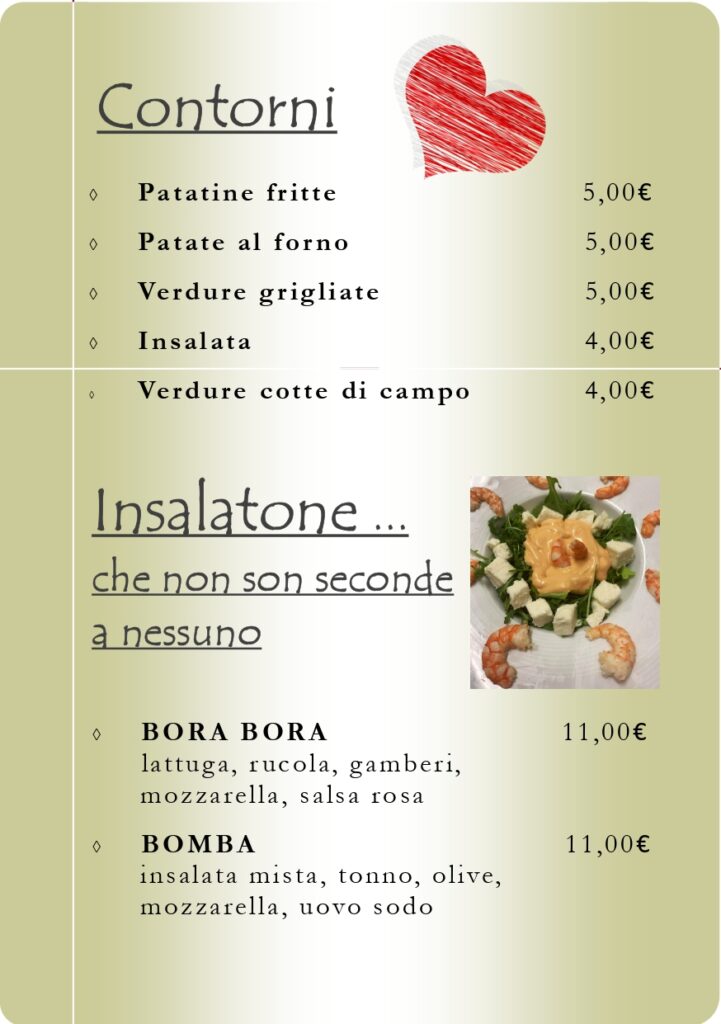 Contorni

◊ Patatine fritte 5,00€

◊ Patate al forno 5,00€

◊ Verdure grigliate 5,00€

◊ Insalata 4,00€

◊ Verdure cotte di campo 4,00€

Insalatone …
che non son seconde a nessuno

◊ BORA BORA 11,00€
lattuga, rucola, gamberi, mozzarella, salsa rosa

◊ BOMBA 11,00€
insalata mista, tonno, olive, mozzarella, uovo sodo